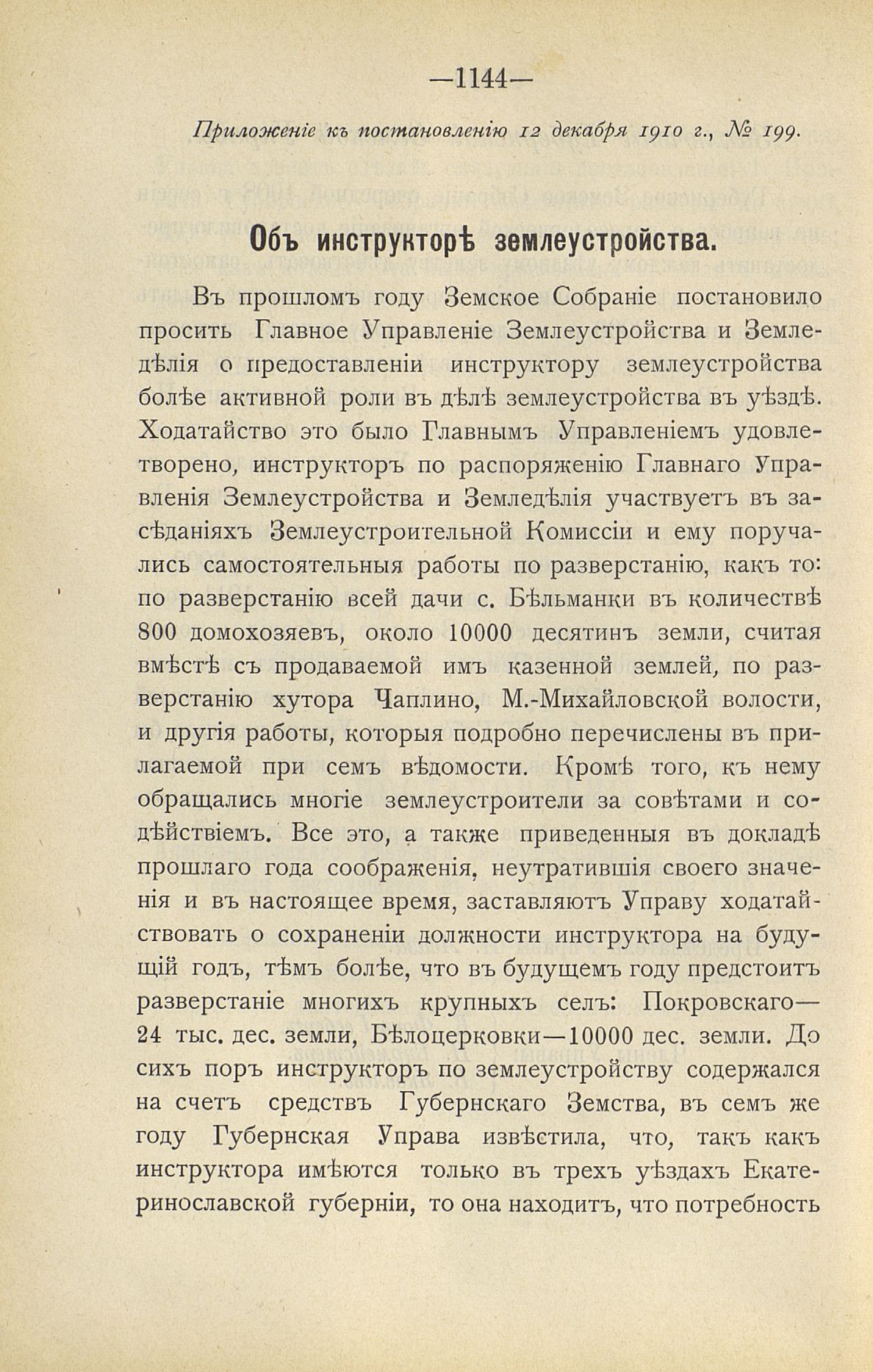 —1144—

Приложеніе къ постановленію 12 декабря 1910 г., № 199.

Объ инструкторѣ землеустройства.

Въ прошломъ году Земское Собраніе постановило просить Главное Управленіе Землеустройства и Земледѣлія о предоставленіи инструктору землеустройства болѣе активной роли въ дѣлѣ землеустройства въ уѣздѣ. Ходатайство это было Главнымъ Управленіемъ удовлетворено, инструкторъ по распоряженію Главнаго Управленія Землеустройства и Земледѣлія участвуетъ въ засѣданіяхъ Землеустроительной Комиссіи и ему поручались самостоятельныя работы по разверстанію, какъ то: по разверстанію всей дачи с. Бѣльманки въ количествѣ 800 домохозяевъ, около 10000 десятинъ земли, считая вмѣстѣ съ продаваемой имъ казенной землей, по разверстанію хутора Чаплино, М.-Михайловской волости, и другія работы, которыя подробно перечислены въ прилагаемой при семъ вѣдомости. Кромѣ того, къ нему обращались многіе землеустроители за совѣтами и содѣйствіемъ. Все это, а также приведенныя въ докладѣ прошлаго года соображенія, неутратившія своего значенія и въ настоящее время, заставляютъ Управу ходатайствовать о сохраненіи должности инструктора на будущій годъ, тѣмъ болѣе, что въ будущемъ году предстоитъ разверстаніе многихъ крупныхъ селъ: Покровскаго—24 тыс. дес. земли, Бѣлоцерковки—10000 дес. земли. До сихъ поръ инструкторъ по землеустройству содержался на счетъ средствъ Губернскаго Земства, въ семъ же году Губернская Управа извѣстила, что, такъ какъ инструктора имѣются только въ трехъ уѣздахъ Екатеринославской губерніи, то она находитъ, что потребность